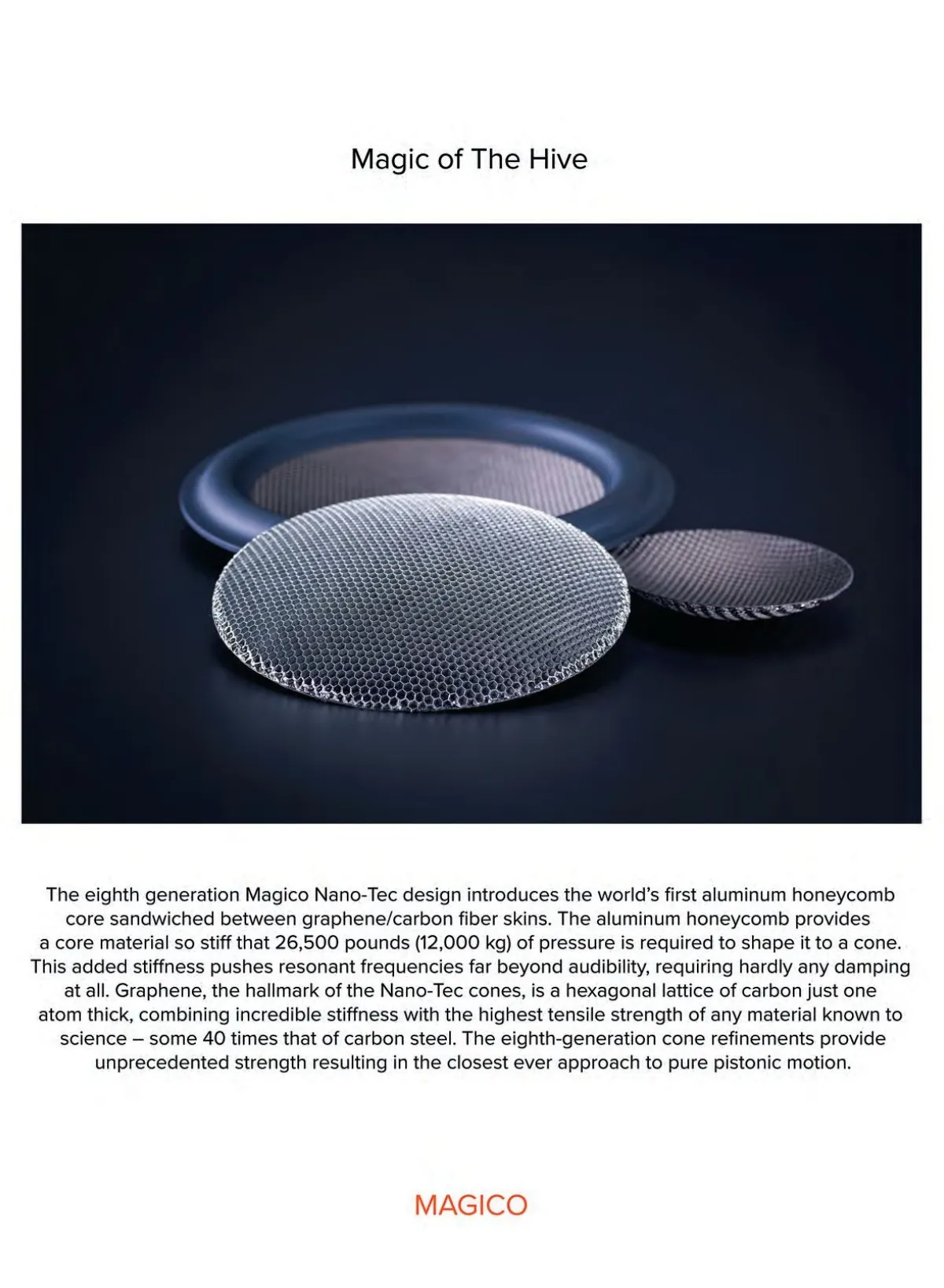 Magic of The Hive

The eighth generation Magico Nano-Tec design introduces the world's first aluminum honeycomb core sandwiched between graphene/carbon fiber skins. The aluminum honeycomb provides a core material so stiff that 26,500 pounds (12,000 kg) of pressure is required to shape it to a cone. This added stiffness pushes resonant frequencies far beyond audibility, requiring hardly any damping at all. Graphene, the hallmark of the Nano-Tec cones, is a hexagonal lattice of carbon just one atom thick, combining incredible stiffness with the highest tensile strength of any material known to science – some 40 times that of carbon steel. The eighth-generation cone refinements provide unprecedented strength resulting in the closest ever approach to pure pistonic motion.

MAGICO